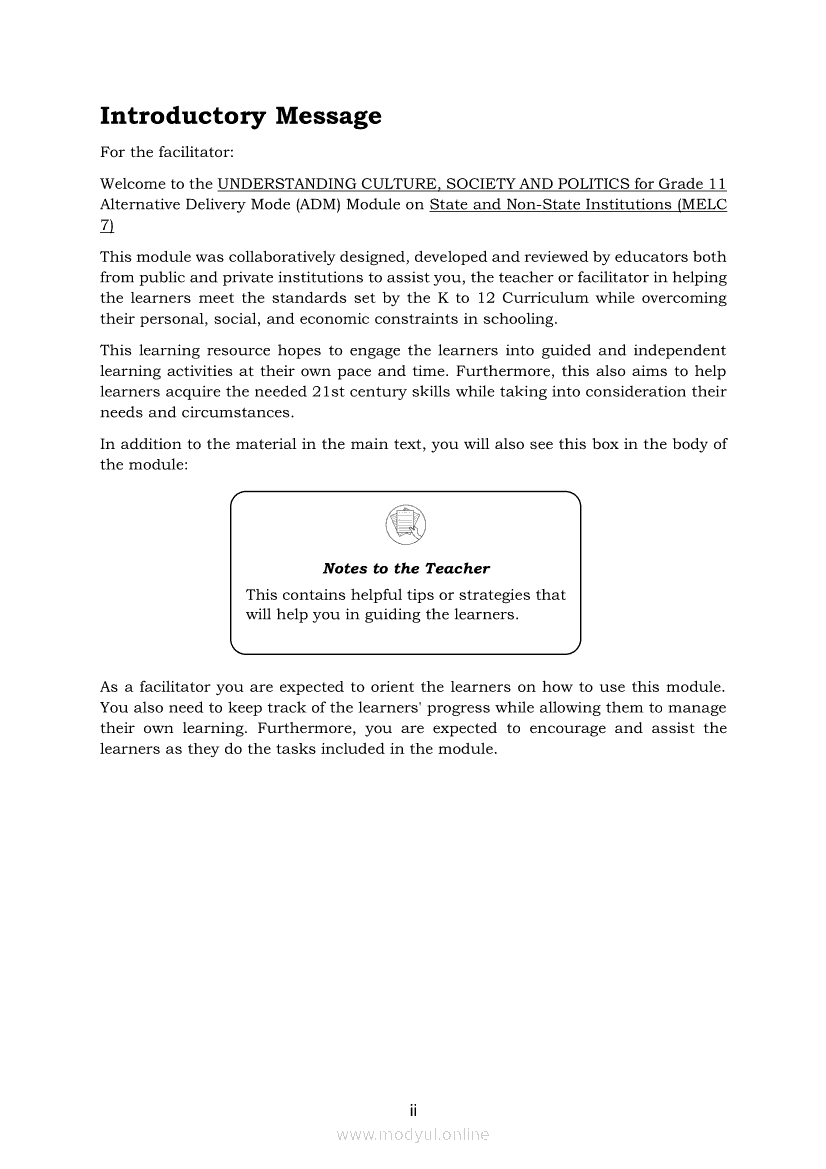 Introductory Message

For the facilitator:

Welcome to the UNDERSTANDING CULTURE, SOCIETY AND POLITICS for Grade 11 Alternative Delivery Mode (ADM) Module on State and Non-State Institutions (MELC 7)

This module was collaboratively designed, developed and reviewed by educators both from public and private institutions to assist you, the teacher or facilitator in helping the learners meet the standards set by the K to 12 Curriculum while overcoming their personal, social, and economic constraints in schooling.

This learning resource hopes to engage the learners into guided and independent learning activities at their own pace and time. Furthermore, this also aims to help learners acquire the needed 21st century skills while taking into consideration their needs and circumstances.

In addition to the material in the main text, you will also see this box in the body of the module:

Notes to the Teacher

This contains helpful tips or strategies that will help you in guiding the learners.

As a facilitator you are expected to orient the learners on how to use this module. You also need to keep track of the learners' progress while allowing them to manage their own learning. Furthermore, you are expected to encourage and assist the learners as they do the tasks included in the module.

ii

www.modyul.online